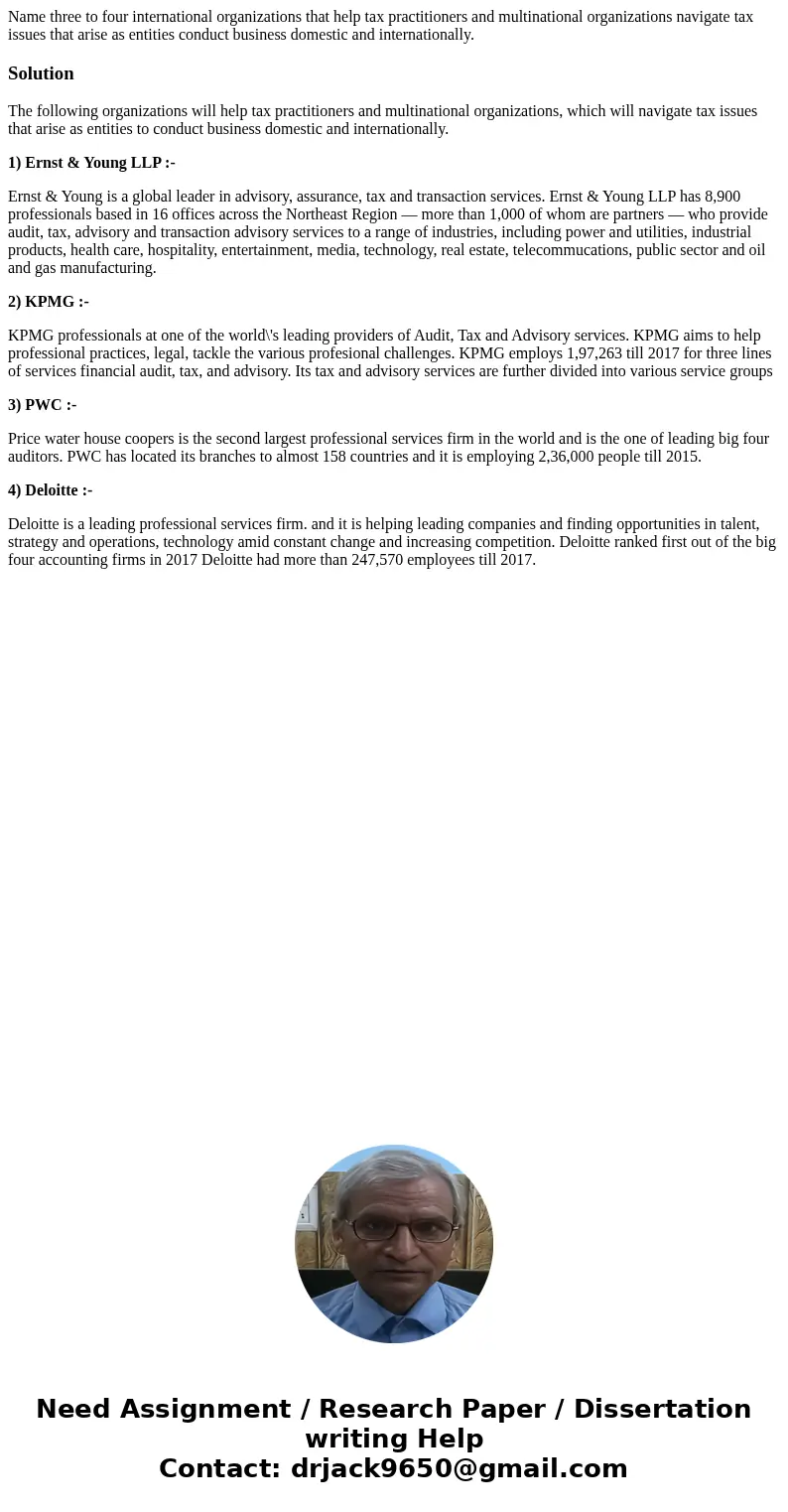 Name three to four international organizations that help tax practitioners and multinational organizations navigate tax issues that arise as entities conduct business domestic and internationally.

Solution

The following organizations will help tax practitioners and multinational organizations, which will navigate tax issues that arise as entities to conduct business domestic and internationally.

1) Ernst & Young LLP :-

Ernst & Young is a global leader in advisory, assurance, tax and transaction services. Ernst & Young LLP has 8,900 professionals based in 16 offices across the Northeast Region — more than 1,000 of whom are partners — who provide audit, tax, advisory and transaction advisory services to a range of industries, including power and utilities, industrial products, health care, hospitality, entertainment, media, technology, real estate, telecommucations, public sector and oil and gas manufacturing.

2) KPMG :-

KPMG professionals at one of the world\'s leading providers of Audit, Tax and Advisory services. KPMG aims to help professional practices, legal, tackle the various profesional challenges. KPMG employs 1,97,263 till 2017 for three lines of services financial audit, tax, and advisory. Its tax and advisory services are further divided into various service groups

3) PWC :-

Price water house coopers is the second largest professional services firm in the world and is the one of leading big four auditors. PWC has located its branches to almost 158 countries and it is employing 2,36,000 people till 2015.

4) Deloitte :-

Deloitte is a leading professional services firm. and it is helping leading companies and finding opportunities in talent, strategy and operations, technology amid constant change and increasing competition. Deloitte ranked first out of the big four accounting firms in 2017 Deloitte had more than 247,570 employees till 2017.

Need Assignment / Research Paper / Dissertation writing Help
Contact: drjack9650@gmail.com